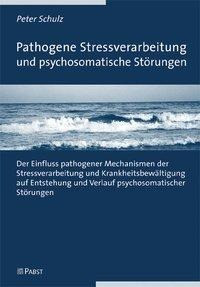 Peter Schulz

Pathogene Stressverarbeitung und psychosomatische Störungen

Der Einfluss pathogener Mechanismen der Stressverarbeitung und Krankheitsbewältigung auf Entstehung und Verlauf psychosomatischer Störungen

PABST